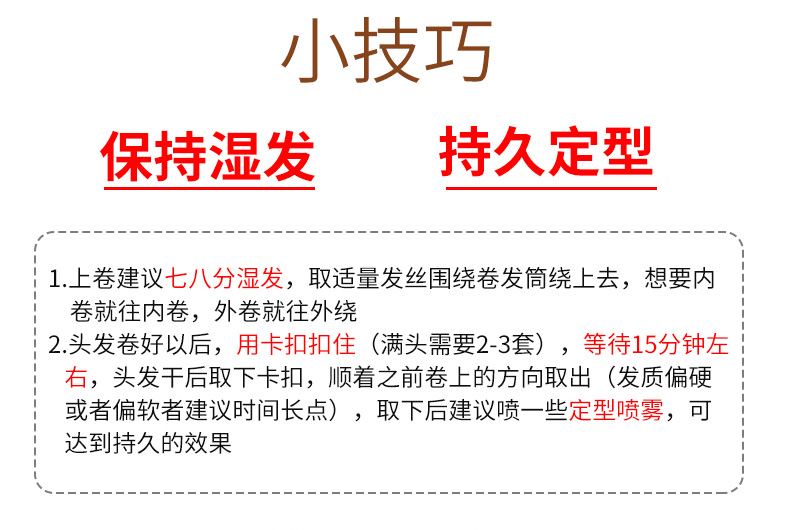 小技巧

保持湿发

持久定型

1.上卷建议七八分湿发，取适量发丝围绕卷发筒绕上去，想要内卷就往内卷，外卷就往外绕

2.头发卷好以后，用卡扣扣住（满头需要2-3套），等待15分钟左右，头发干后取下卡扣，顺着之前卷上的方向取出（发质偏硬或者偏软者建议时间长点），取下后建议喷一些定型喷雾，可达到持久的效果